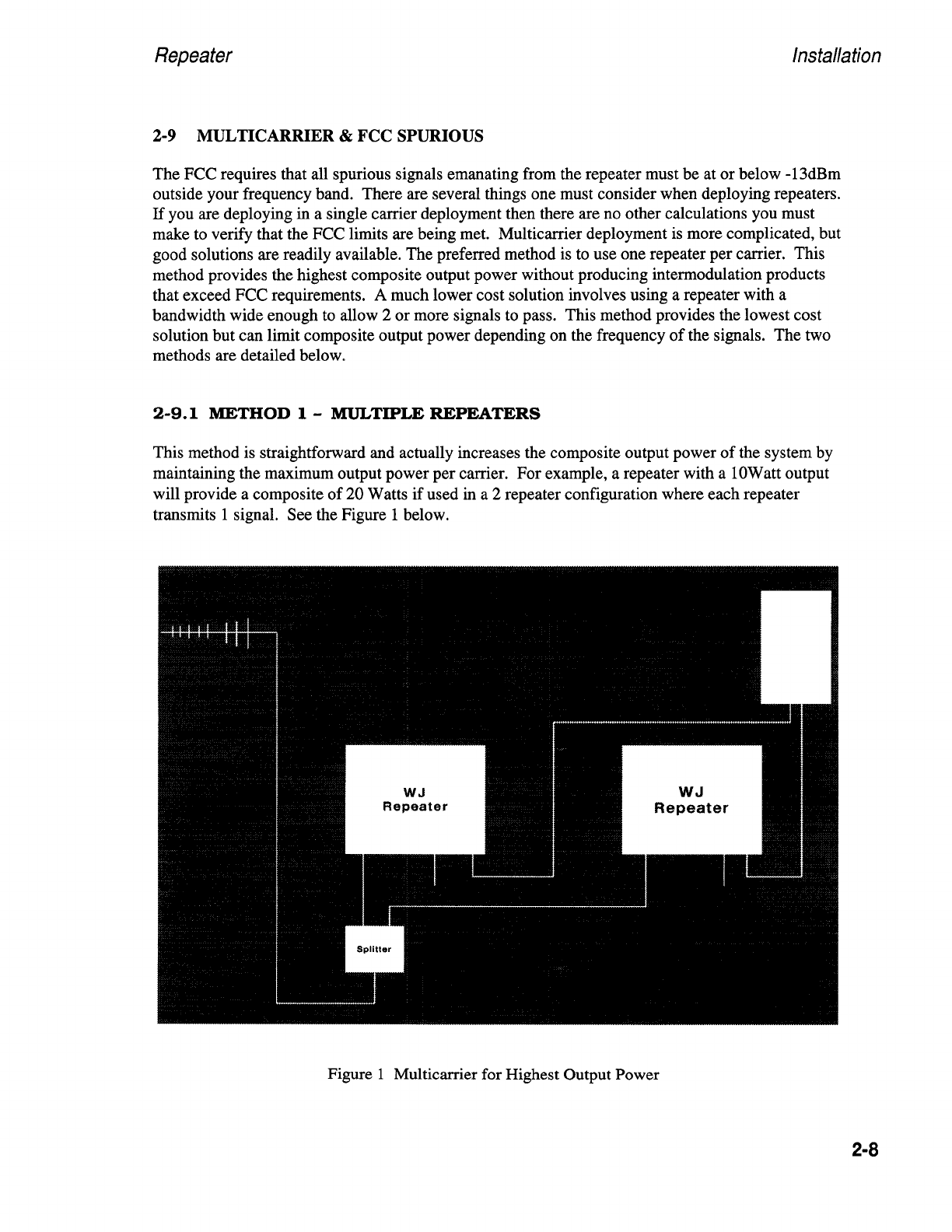 Repeater

Installation

2-9 MULTICARRIER & FCC SPURIOUS

The FCC requires that all spurious signals emanating from the repeater must be at or below -13dBm outside your frequency band. There are several things one must consider when deploying repeaters. If you are deploying in a single carrier deployment then there are no other calculations you must make to verify that the FCC limits are being met. Multicarrier deployment is more complicated, but good solutions are readily available. The preferred method is to use one repeater per carrier. This method provides the highest composite output power without producing intermodulation products that exceed FCC requirements. A much lower cost solution involves using a repeater with a bandwidth wide enough to allow 2 or more signals to pass. This method provides the lowest cost solution but can limit composite output power depending on the frequency of the signals. The two methods are detailed below.

2-9.1 METHOD 1 - MULTIPLE REPEATERS

This method is straightforward and actually increases the composite output power of the system by maintaining the maximum output power per carrier. For example, a repeater with a 10Watt output will provide a composite of 20 Watts if used in a 2 repeater configuration where each repeater transmits 1 signal. See the Figure 1 below.

WJ Repeater

WJ Repeater

Splitter

Figure 1 Multicarrier for Highest Output Power

2-8